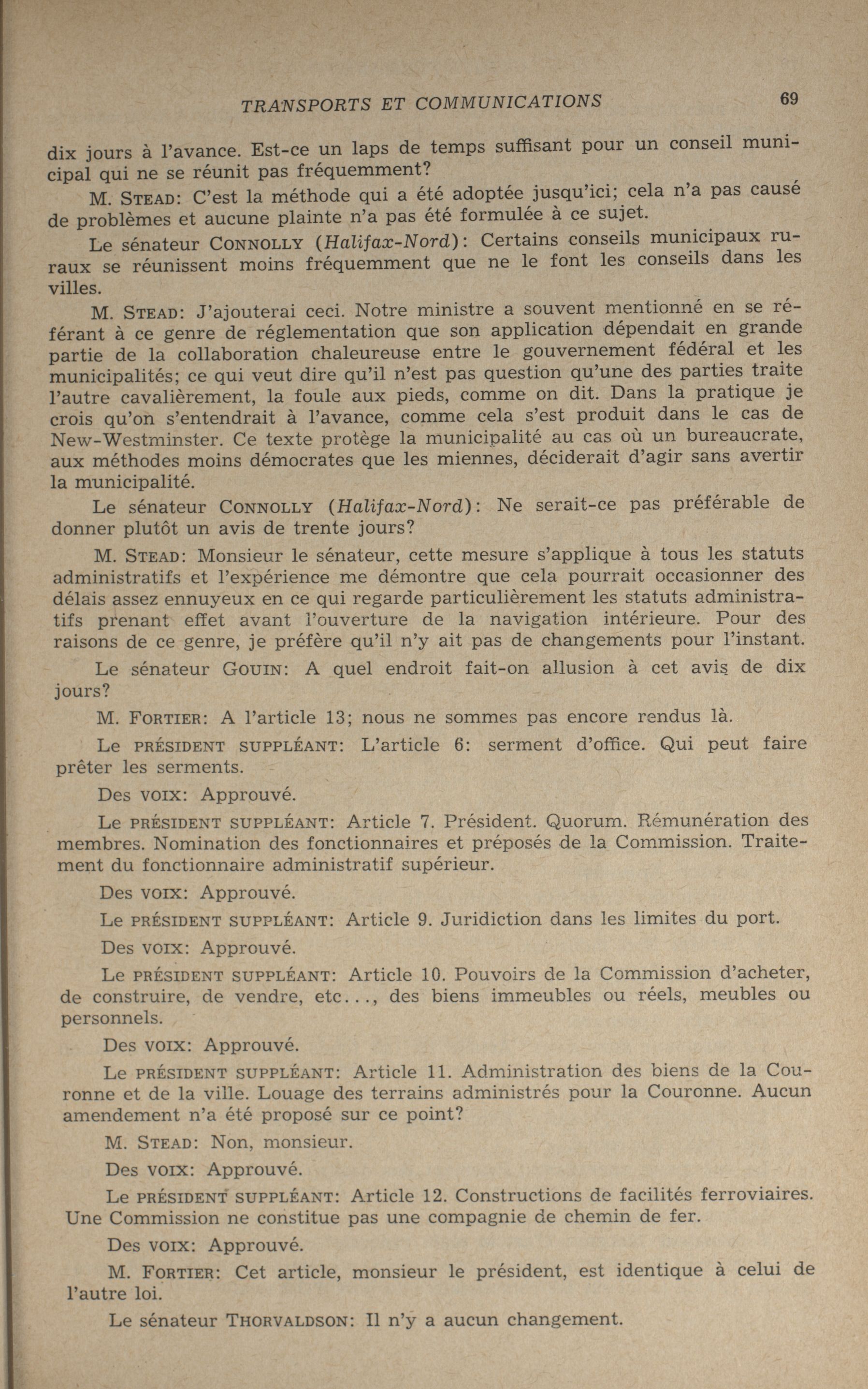 TRANSPORTS ET COMMUNICATIONS 69

dix jours à l'avance. Est-ce un laps de temps suffisant pour un conseil municipal qui ne se réunit pas fréquemment?

M. STEAD: C'est la méthode qui a été adoptée jusqu'ici; cela n'a pas causé de problèmes et aucune plainte n'a pas été formulée à ce sujet.

Le sénateur CONNOLLY (Halifax-Nord): Certains conseils municipaux ruraux se réunissent moins fréquemment que ne le font les conseils dans les villes.

M. STEAD: J'ajouterai ceci. Notre ministre a souvent mentionné en se référant à ce genre de réglementation que son application dépendait en grande partie de la collaboration chaleureuse entre le gouvernement fédéral et les municipalités; ce qui veut dire qu'il n'est pas question qu'une des parties traite l'autre cavalièrement, la foule aux pieds, comme on dit. Dans la pratique je crois qu'on s'entendrait à l'avance, comme cela s'est produit dans le cas de New-Westminster. Ce texte protège la municipalité au cas où un bureaucrate, aux méthodes moins démocrates que les miennes, déciderait d'agir sans avertir la municipalité.

Le sénateur CONNOLLY (Halifax-Nord): Ne serait-ce pas préférable de donner plutôt un avis de trente jours?

M. STEAD: Monsieur le sénateur, cette mesure s'applique à tous les statuts administratifs et l'expérience me démontre que cela pourrait occasionner des délais assez ennuyeux en ce qui regarde particulièrement les statuts administratifs prenant effet avant l'ouverture de la navigation intérieure. Pour des raisons de ce genre, je préfère qu'il n'y ait pas de changements pour l'instant.

Le sénateur GOUIN: A quel endroit fait-on allusion à cet avis de dix jours?

M. FORTIER: A l'article 13; nous ne sommes pas encore rendus là.

Le PRÉSIDENT SUPPLÉANT: L'article 6: serment d'office. Qui peut faire prêter les serments.

Des VOIX: Approuvé.

Le PRÉSIDENT SUPPLÉANT: Article 7. Président. Quorum. Rémunération des membres. Nomination des fonctionnaires et préposés de la Commission. Traitement du fonctionnaire administratif supérieur.

Des VOIX: Approuvé.

Le PRÉSIDENT SUPPLÉANT: Article 9. Juridiction dans les limites du port.

Des VOIX: Approuvé.

Le PRÉSIDENT SUPPLÉANT: Article 10. Pouvoirs de la Commission d'acheter, de construire, de vendre, etc..., des biens immeubles ou réels, meubles ou personnels.

Des VOIX: Approuvé.

Le PRÉSIDENT SUPPLÉANT: Article 11. Administration des biens de la Couronne et de la ville. Louage des terrains administrés pour la Couronne. Aucun amendement n'a été proposé sur ce point?

M. STEAD: Non, monsieur.

Des VOIX: Approuvé.

Le PRÉSIDENT SUPPLÉANT: Article 12. Constructions de facilités ferroviaires. Une Commission ne constitue pas une compagnie de chemin de fer.

Des VOIX: Approuvé.

M. FORTIER: Cet article, monsieur le président, est identique à celui de l'autre loi.

Le sénateur THORVALDSON: Il n'y a aucun changement.